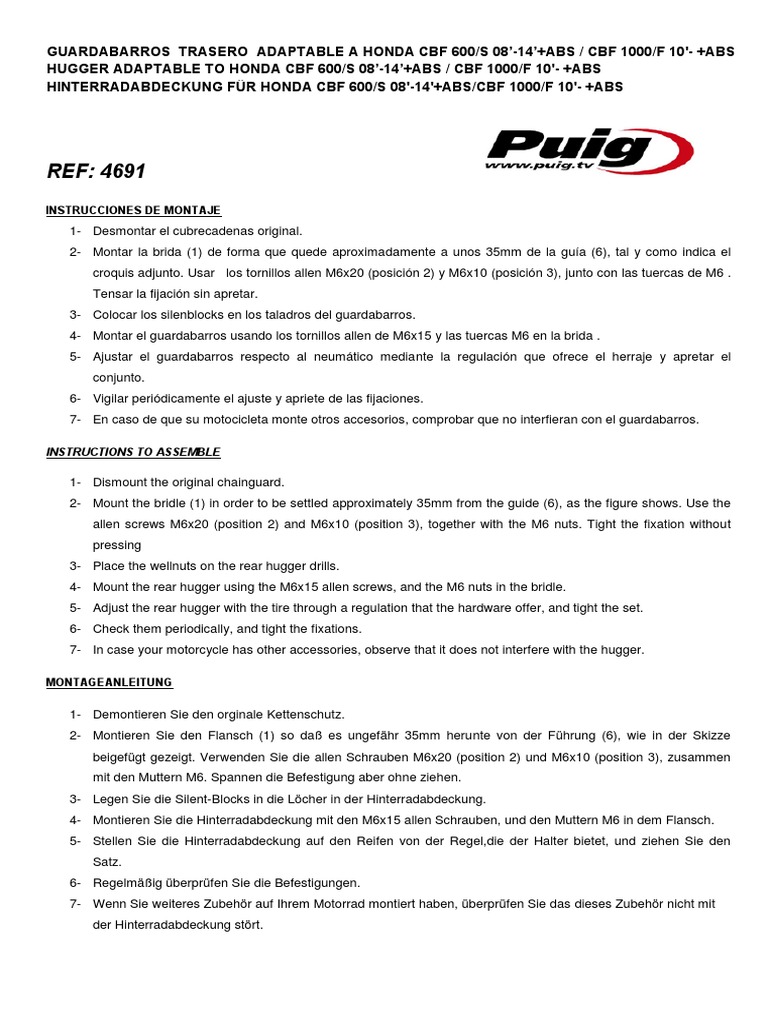 GUARDABARROS TRASERO ADAPTABLE A HONDA CBF 600/S 08'-14'+ABS / CBF 1000/F 10'- +ABS
HUGGER ADAPTABLE TO HONDA CBF 600/S 08'-14'+ABS / CBF 1000/F 10'- +ABS
HINTERRADABDECKUNG FÜR HONDA CBF 600/S 08'-14'+ABS/CBF 1000/F 10'- +ABS

REF: 4691

Puig
www.puig.tv

INSTRUCCIONES DE MONTAJE

1- Desmontar el cubrecadenas original.
2- Montar la brida (1) de forma que quede aproximadamente a unos 35mm de la guía (6), tal y como indica el croquis adjunto. Usar los tornillos allen M6x20 (posición 2) y M6x10 (posición 3), junto con las tuercas de M6 . Tensar la fijación sin apretar.
3- Colocar los silenblocks en los taladros del guardabarros.
4- Montar el guardabarros usando los tornillos allen de M6x15 y las tuercas M6 en la brida .
5- Ajustar el guardabarros respecto al neumático mediante la regulación que ofrece el herraje y apretar el conjunto.
6- Vigilar periódicamente el ajuste y apriete de las fijaciones.
7- En caso de que su motocicleta monte otros accesorios, comprobar que no interfieran con el guardabarros.

INSTRUCTIONS TO ASSEMBLE

1- Dismount the original chainguard.
2- Mount the bridle (1) in order to be settled approximately 35mm from the guide (6), as the figure shows. Use the allen screws M6x20 (position 2) and M6x10 (position 3), together with the M6 nuts. Tight the fixation without pressing
3- Place the wellnuts on the rear hugger drills.
4- Mount the rear hugger using the M6x15 allen screws, and the M6 nuts in the bridle.
5- Adjust the rear hugger with the tire through a regulation that the hardware offer, and tight the set.
6- Check them periodically, and tight the fixations.
7- In case your motorcycle has other accessories, observe that it does not interfere with the hugger.

MONTAGEANLEITUNG

1- Demontieren Sie den orginale Kettenschutz.
2- Montieren Sie den Flansch (1) so daß es ungefähr 35mm herunte von der Führung (6), wie in der Skizze beigefügt gezeigt. Verwenden Sie die allen Schrauben M6x20 (position 2) und M6x10 (position 3), zusammen mit den Muttern M6. Spannen die Befestigung aber ohne ziehen.
3- Legen Sie die Silent-Blocks in die Löcher in der Hinterradabdeckung.
4- Montieren Sie die Hinterradabdeckung mit den M6x15 allen Schrauben, und den Muttern M6 in dem Flansch.
5- Stellen Sie die Hinterradabdeckung auf den Reifen von der Regel,die der Halter bietet, und ziehen Sie den Satz.
6- Regelmäßig überprüfen Sie die Befestigungen.
7- Wenn Sie weiteres Zubehör auf Ihrem Motorrad montiert haben, überprüfen Sie das dieses Zubehör nicht mit der Hinterradabdeckung stört.